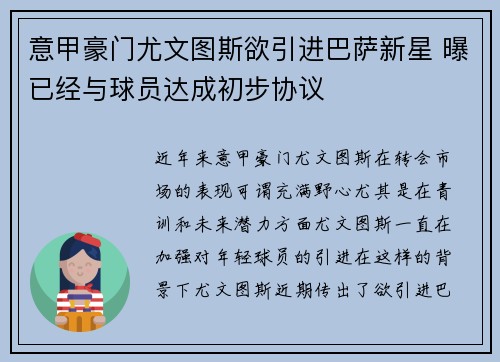 意甲豪门尤文图斯欲引进巴萨新星 曝已经与球员达成初步协议

近年来意甲豪门尤文图斯在转会市场的表现可谓充满野心尤其是在青训和未来潜力方面尤文图斯一直在加强对年轻球员的引进在这样的背景下尤文图斯近期传出了欲引进巴